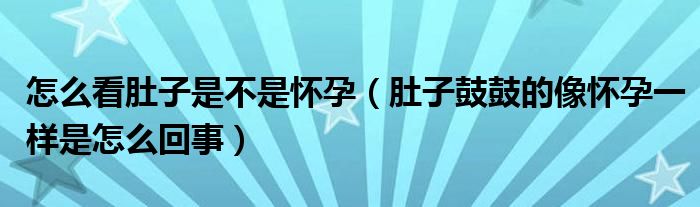 怎么看肚子是不是怀孕（肚子鼓鼓的像怀孕一样是怎么回事）